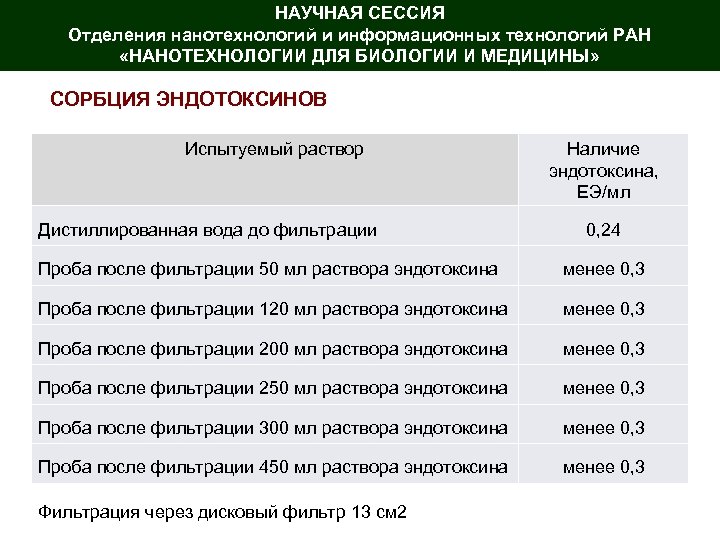 НАУЧНАЯ СЕССИЯ
Отделения нанотехнологий и информационных технологий РАН
«НАНОТЕХНОЛОГИИ ДЛЯ БИОЛОГИИ И МЕДИЦИНЫ»

СОРБЦИЯ ЭНДОТОКСИНОВ

| Испытуемый раствор | Наличие эндотоксина, ЕЭ/мл |
|---|---|
| Дистиллированная вода до фильтрации | 0,24 |
| Проба после фильтрации 50 мл раствора эндотоксина | менее 0,3 |
| Проба после фильтрации 120 мл раствора эндотоксина | менее 0,3 |
| Проба после фильтрации 200 мл раствора эндотоксина | менее 0,3 |
| Проба после фильтрации 250 мл раствора эндотоксина | менее 0,3 |
| Проба после фильтрации 300 мл раствора эндотоксина | менее 0,3 |
| Проба после фильтрации 450 мл раствора эндотоксина | менее 0,3 |

Фильтрация через дисковый фильтр 13 см2